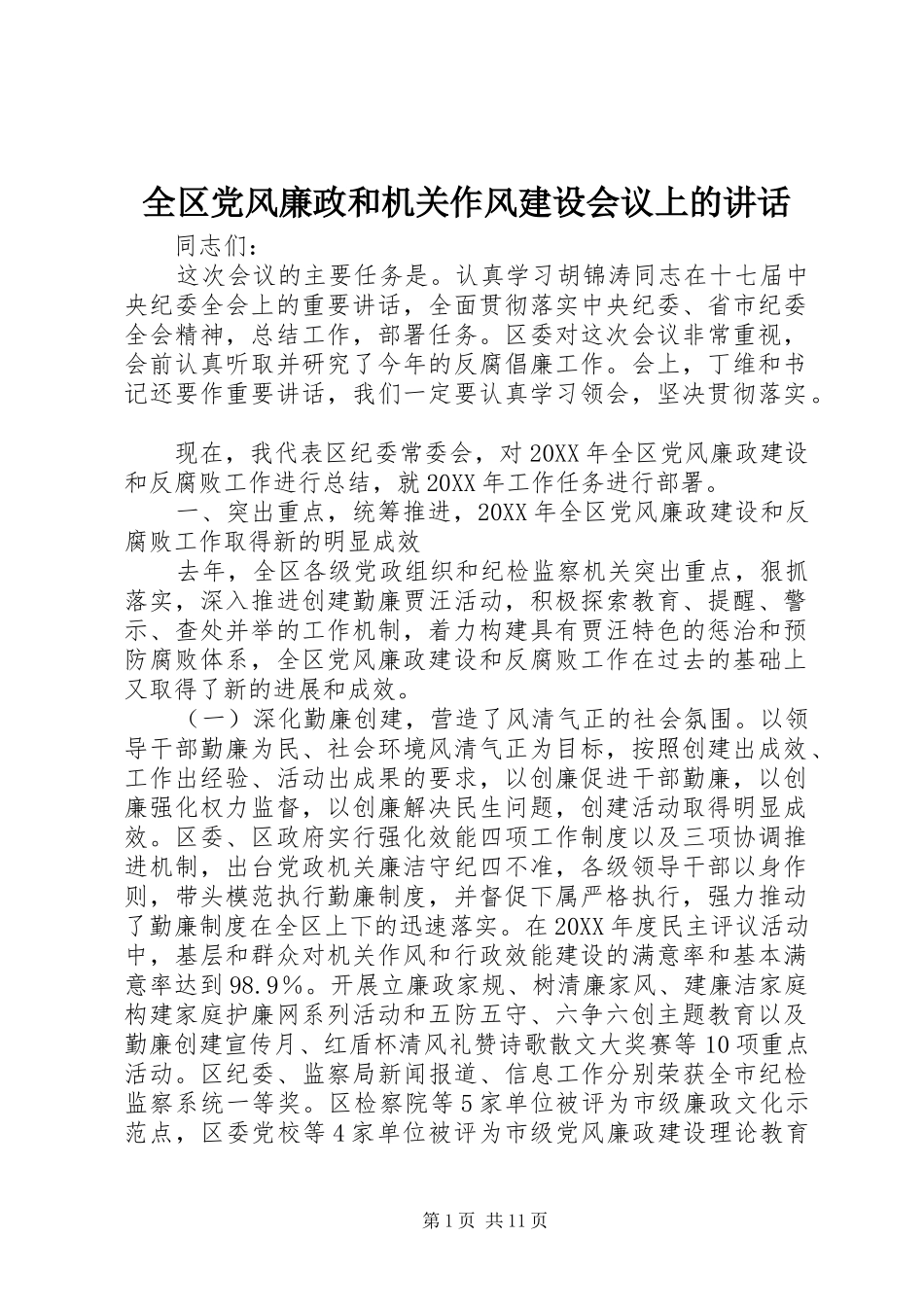 全区党风廉政和机关作风建设会议上的讲话

同志们：

这次会议的主要任务是。认真学习胡锦涛同志在十七届中央纪委全会上的重要讲话，全面贯彻落实中央纪委、省市纪委全会精神，总结工作，部署任务。区委对这次会议非常重视，会前认真听取并研究了今年的反腐倡廉工作。会上，丁维和书记还要作重要讲话，我们一定要认真学习领会，坚决贯彻落实。

现在，我代表区纪委常委会，对20XX年全区党风廉政建设和反腐败工作进行总结，就20XX年工作任务进行部署。

一、突出重点，统筹推进，20XX年全区党风廉政建设和反腐败工作取得新的明显成效

去年，全区各级党政组织和纪检监察机关突出重点，狠抓落实，深入推进创建勤廉贾汪活动，积极探索教育、提醒、警示、查处并举的工作机制，着力构建具有贾汪特色的惩治和预防腐败体系，全区党风廉政建设和反腐败工作在过去的基础上又取得了新的进展和成效。

（一）深化勤廉创建，营造了风清气正的社会氛围。以领导干部勤廉为民、社会环境风清气正为目标，按照创建出成效、工作出经验、活动出成果的要求，以创廉促进干部勤廉，以创廉强化权力监督，以创廉解决民生问题，创建活动取得明显成效。区委、区政府实行强化效能四项工作制度以及三项协调推进机制，出台党政机关廉洁守纪四不准，各级领导干部以身作则，带头模范执行勤廉制度，并督促下属严格执行，强力推动了勤廉制度在全区上下的迅速落实。在20XX年度民主评议活动中，基层和群众对机关作风和行政效能建设的满意率和基本满意率达到98.9%。开展立廉政家规、树清廉家风、建廉洁家庭构建家庭护廉网系列活动和五防五守、六争六创主题教育以及勤廉创建宣传月、红盾杯清风礼赞诗歌散文大奖赛等10项重点活动。区纪委、监察局新闻报道、信息工作分别荣获全市纪检监察系统一等奖。区检察院等5家单位被评为市级廉政文化示范点，区委党校等4家单位被评为市级党风廉政建设理论教育

第1页 共11页